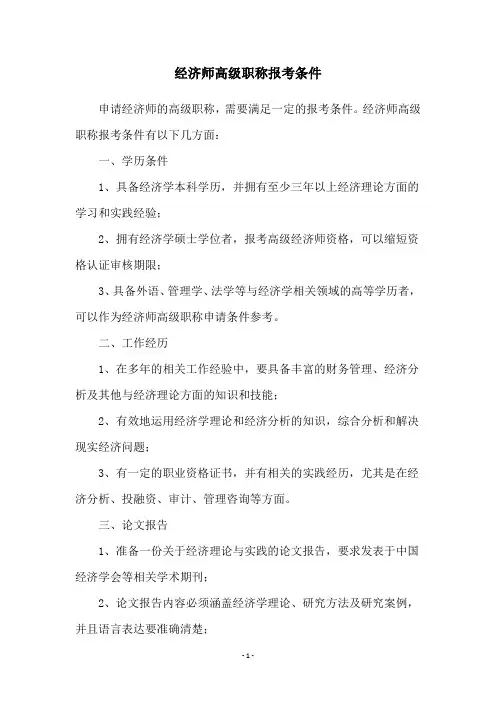 经济师高级职称报考条件

申请经济师的高级职称，需要满足一定的报考条件。经济师高级职称报考条件有以下几方面：

一、学历条件

1、具备经济学本科学历，并拥有至少三年以上经济理论方面的学习和实践经验；

2、拥有经济学硕士学位者，报考高级经济师资格，可以缩短资格认证审核期限；

3、具备外语、管理学、法学等与经济学相关领域的高等学历者，可以作为经济师高级职称申请条件参考。

二、工作经历

1、在多年的相关工作经验中，要具备丰富的财务管理、经济分析及其他与经济理论方面的知识和技能；

2、有效地运用经济学理论和经济分析的知识，综合分析和解决现实经济问题；

3、有一定的职业资格证书，并有相关的实践经历，尤其是在经济分析、投融资、审计、管理咨询等方面。

三、论文报告

1、准备一份关于经济理论与实践的论文报告，要求发表于中国经济学会等相关学术期刊；

2、论文报告内容必须涵盖经济学理论、研究方法及研究案例，并且语言表达要准确清楚；

- 1 -